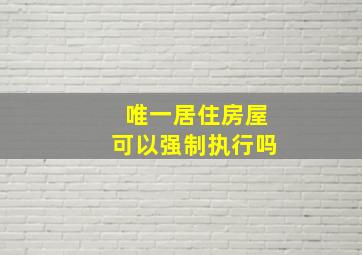 唯一居住房屋
可以强制执行吗